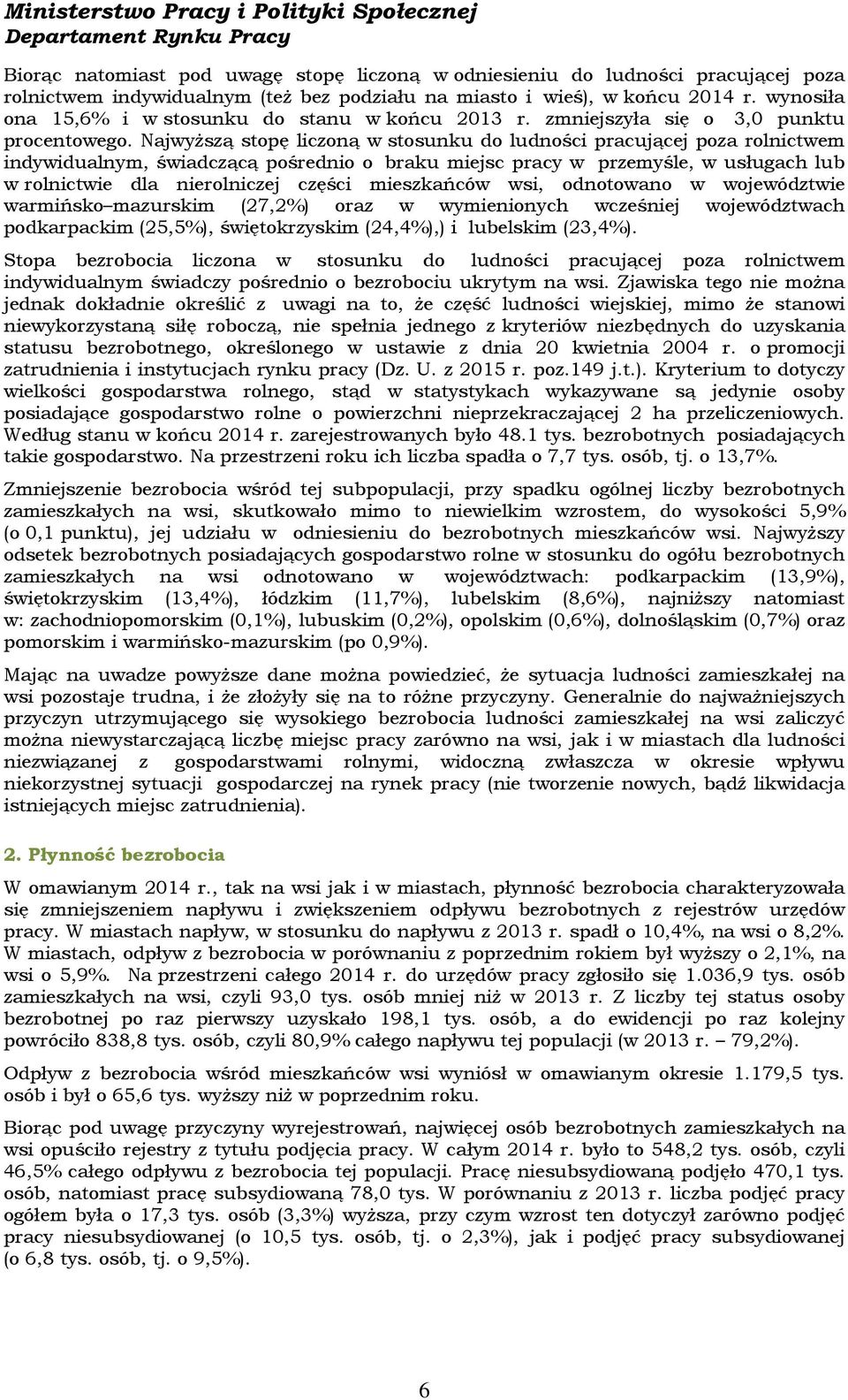 Ministerstwo Pracy i Polityki Społecznej
Departament Rynku Pracy

Biorąc natomiast pod uwagę stopę liczoną w odniesieniu do ludności pracującej poza rolnictwem indywidualnym (też bez podziału na miasto i wieś), w końcu 2014 r. wynosiła ona 15,6% i w stosunku do stanu w końcu 2013 r. zmniejszyła się o 3,0 punktu procentowego. Najwyższą stopę liczoną w stosunku do ludności pracującej poza rolnictwem indywidualnym, świadczącą pośrednio o braku miejsc pracy w przemyśle, w usługach lub w rolnictwie dla nierolniczej części mieszkańców wsi, odnotowano w województwie warmińsko–mazurskim (27,2%) oraz w wymienionych wcześniej województwach podkarpackim (25,5%), świętokrzyskim (24,4%),) i lubelskim (23,4%).

Stopa bezrobocia liczona w stosunku do ludności pracującej poza rolnictwem indywidualnym świadczy pośrednio o bezrobociu ukrytym na wsi. Zjawiska tego nie można jednak dokładnie określić z uwagi na to, że część ludności wiejskiej, mimo że stanowi niewykorzystaną siłę roboczą, nie spełnia jednego z kryteriów niezbędnych do uzyskania statusu bezrobotnego, określonego w ustawie z dnia 20 kwietnia 2004 r. o promocji zatrudnienia i instytucjach rynku pracy (Dz. U. z 2015 r. poz.149 j.t.). Kryterium to dotyczy wielkości gospodarstwa rolnego, stąd w statystykach wykazywane są jedynie osoby posiadające gospodarstwo rolne o powierzchni nieprzekraczającej 2 ha przeliczeniowych. Według stanu w końcu 2014 r. zarejestrowanych było 48.1 tys. bezrobotnych posiadających takie gospodarstwo. Na przestrzeni roku ich liczba spadła o 7,7 tys. osób, tj. o 13,7%.

Zmniejszenie bezrobocia wśród tej subpopulacji, przy spadku ogólnej liczby bezrobotnych zamieszkałych na wsi, skutkowało mimo to niewielkim wzrostem, do wysokości 5,9% (o 0,1 punktu), jej udziału w odniesieniu do bezrobotnych mieszkańców wsi. Najwyższy odsetek bezrobotnych posiadających gospodarstwo rolne w stosunku do ogółu bezrobotnych zamieszkałych na wsi odnotowano w województwach: podkarpackim (13,9%), świętokrzyskim (13,4%), łódzkim (11,7%), lubelskim (8,6%), najniższy natomiast w: zachodniopomorskim (0,1%), lubuskim (0,2%), opolskim (0,6%), dolnośląskim (0,7%) oraz pomorskim i warmińsko-mazurskim (po 0,9%).

Mając na uwadze powyższe dane można powiedzieć, że sytuacja ludności zamieszkałej na wsi pozostaje trudna, i że złożyły się na to różne przyczyny. Generalnie do najważniejszych przyczyn utrzymującego się wysokiego bezrobocia ludności zamieszkałej na wsi zaliczyć można niewystarczającą liczbę miejsc pracy zarówno na wsi, jak i w miastach dla ludności niezwiązanej z gospodarstwami rolnymi, widoczną zwłaszcza w okresie wpływu niekorzystnej sytuacji gospodarczej na rynek pracy (nie tworzenie nowych, bądź likwidacja istniejących miejsc zatrudnienia).

2. Płynność bezrobocia

W omawianym 2014 r., tak na wsi jak i w miastach, płynność bezrobocia charakteryzowała się zmniejszeniem napływu i zwiększeniem odpływu bezrobotnych z rejestrów urzędów pracy. W miastach napływ, w stosunku do napływu z 2013 r. spadł o 10,4%, na wsi o 8,2%. W miastach, odpływ z bezrobocia w porównaniu z poprzednim rokiem był wyższy o 2,1%, na wsi o 5,9%. Na przestrzeni całego 2014 r. do urzędów pracy zgłosiło się 1.036,9 tys. osób zamieszkałych na wsi, czyli 93,0 tys. osób mniej niż w 2013 r. Z liczby tej status osoby bezrobotnej po raz pierwszy uzyskało 198,1 tys. osób, a do ewidencji po raz kolejny powróciło 838,8 tys. osób, czyli 80,9% całego napływu tej populacji (w 2013 r. – 79,2%).

Odpływ z bezrobocia wśród mieszkańców wsi wyniósł w omawianym okresie 1.179,5 tys. osób i był o 65,6 tys. wyższy niż w poprzednim roku.

Biorąc pod uwagę przyczyny wyrejestrowań, najwięcej osób bezrobotnych zamieszkałych na wsi opuściło rejestry z tytułu podjęcia pracy. W całym 2014 r. było to 548,2 tys. osób, czyli 46,5% całego odpływu z bezrobocia tej populacji. Pracę niesubsydiowaną podjęło 470,1 tys. osób, natomiast pracę subsydiowaną 78,0 tys. W porównaniu z 2013 r. liczba podjęć pracy ogółem była o 17,3 tys. osób (3,3%) wyższa, przy czym wzrost ten dotyczył zarówno podjęć pracy niesubsydiowanej (o 10,5 tys. osób, tj. o 2,3%), jak i podjęć pracy subsydiowanej (o 6,8 tys. osób, tj. o 9,5%).

6